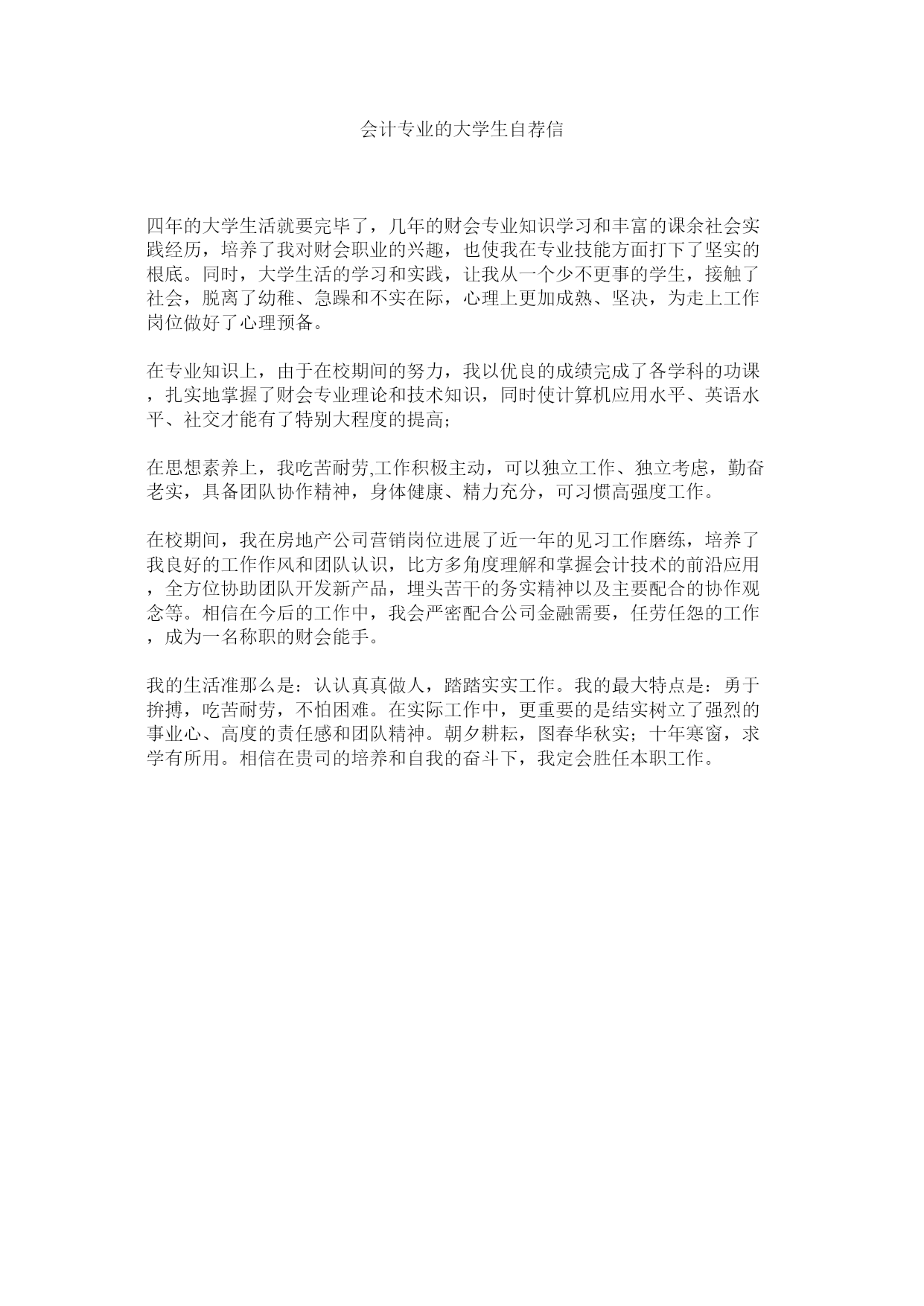 会计专业的大学生自荐信

四年的大学生活就要完毕了，几年的财会专业知识学习和丰富的课余社会实践经历，培养了我对财会职业的兴趣，也使我在专业技能方面打下了坚实的根底。同时，大学生活的学习和实践，让我从一个少不更事的学生，接触了社会，脱离了幼稚、急躁和不实在际，心理上更加成熟、坚决，为走上工作岗位做好了心理预备。

在专业知识上，由于在校期间的努力，我以优良的成绩完成了各学科的功课，扎实地掌握了财会专业理论和技术知识，同时使计算机应用水平、英语水平、社交才能有了特别大程度的提高；

在思想素养上，我吃苦耐劳,工作积极主动，可以独立工作、独立考虑，勤奋老实，具备团队协作精神，身体健康、精力充分，可习惯高强度工作。

在校期间，我在房地产公司营销岗位进展了近一年的见习工作磨练，培养了我良好的工作作风和团队认识，比方多角度理解和掌握会计技术的前沿应用，全方位协助团队开发新产品，埋头苦干的务实精神以及主要配合的协作观念等。相信在今后的工作中，我会严密配合公司金融需要，任劳任怨的工作，成为一名称职的财会能手。

我的生活准那么是：认认真真做人，踏踏实实工作。我的最大特点是：勇于拚搏，吃苦耐劳，不怕困难。在实际工作中，更重要的是结实树立了强烈的事业心、高度的责任感和团队精神。朝夕耕耘，图春华秋实；十年寒窗，求学有所用。相信在贵司的培养和自我的奋斗下，我定会胜任本职工作。